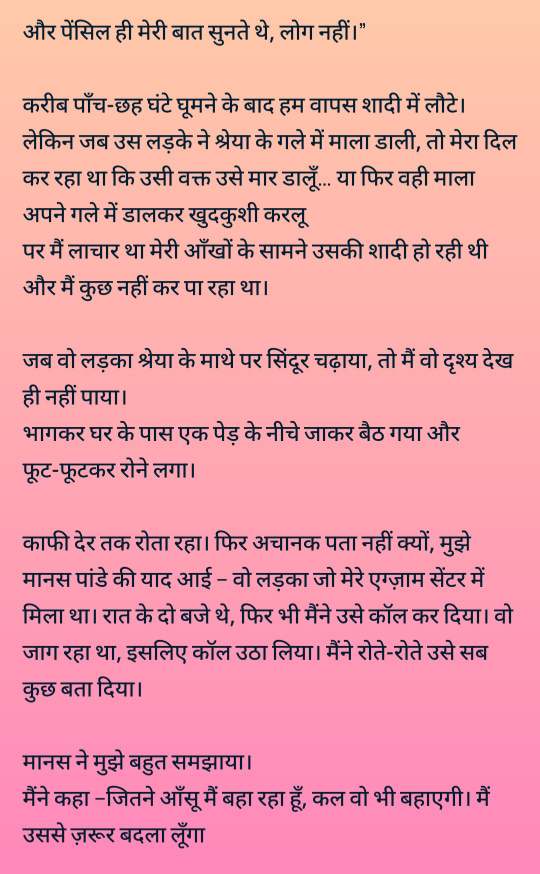 और पेंसिल ही मेरी बात सुनते थे, लोग नहीं।"

करीब पाँच-छह घंटे घूमने के बाद हम वापस शादी में लौटे। लेकिन जब उस लड़के ने श्रेया के गले में माला डाली, तो मेरा दिल कर रहा था कि उसी वक्त उसे मार डालूँ... या फिर वही माला अपने गले में डालकर खुदकुशी करलू
पर मैं लाचार था मेरी आँखों के सामने उसकी शादी हो रही थी और मैं कुछ नहीं कर पा रहा था।

जब वो लड़का श्रेया के माथे पर सिंदूर चढ़ाया, तो मैं वो दृश्य देख ही नहीं पाया।
भागकर घर के पास एक पेड़ के नीचे जाकर बैठ गया और फूट-फूटकर रोने लगा।

काफी देर तक रोता रहा। फिर अचानक पता नहीं क्यों, मुझे मानस पांडे की याद आई – वो लड़का जो मेरे एग्ज़ाम सेंटर में मिला था। रात के दो बजे थे, फिर भी मैंने उसे कॉल कर दिया। वो जाग रहा था, इसलिए कॉल उठा लिया। मैंने रोते-रोते उसे सब कुछ बता दिया।

मानस ने मुझे बहुत समझाया।
मैंने कहा –जितने आँसू मैं बहा रहा हूँ, कल वो भी बहाएगी। मैं उससे ज़रूर बदला लूँगा